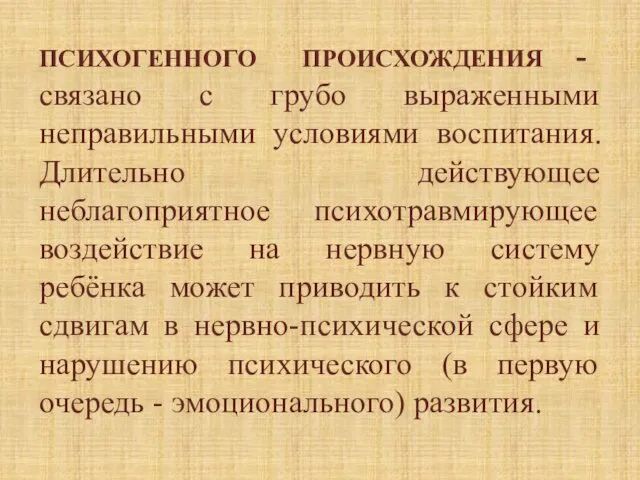 ПСИХОГЕННОГО ПРОИСХОЖДЕНИЯ - связано с грубо выраженными неправильными условиями воспитания. Длительно действующее неблагоприятное психотравмирующее воздействие на нервную систему ребёнка может приводить к стойким сдвигам в нервно-психической сфере и нарушению психического (в первую очередь - эмоционального) развития.